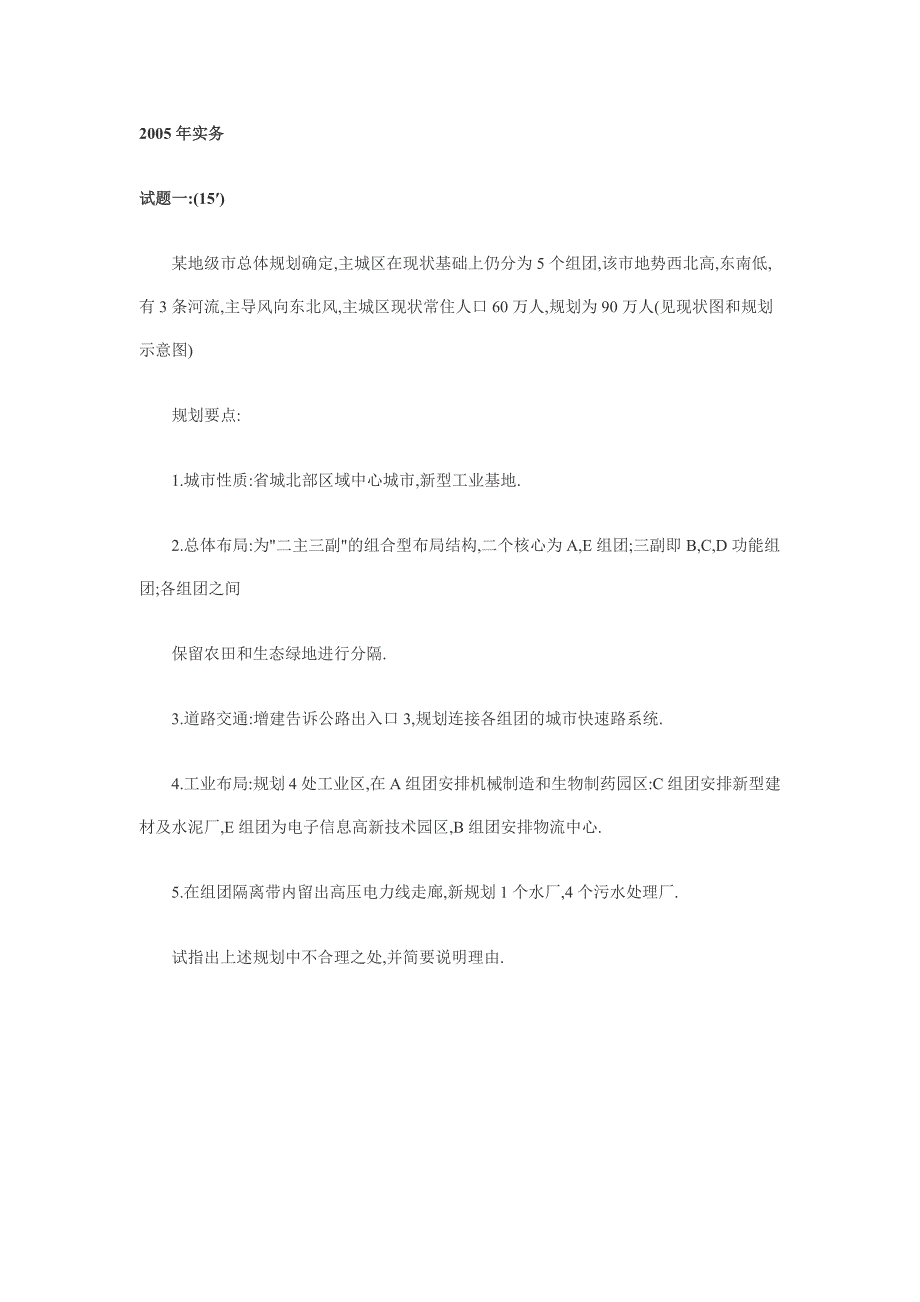 2005 年实务

试题一:(15′)

某地级市总体规划确定,主城区在现状基础上仍分为 5 个组团,该市地势西北高,东南低,有 3 条河流,主导风向东北风,主城区现状常住人口 60 万人,规划为 90 万人(见现状图和规划示意图)

规划要点:

1.城市性质:省城北部区域中心城市,新型工业基地.

2.总体布局:为"二主三副"的组合型布局结构,二个核心为 A,E 组团;三副即 B,C,D 功能组团;各组团之间

保留农田和生态绿地进行分隔.

3.道路交通:增建告诉公路出入口 3,规划连接各组团的城市快速路系统.

4.工业布局:规划 4 处工业区,在 A 组团安排机械制造和生物制药园区:C 组团安排新型建材及水泥厂,E 组团为电子信息高新技术园区,B 组团安排物流中心.

5.在组团隔离带内留出高压电力线走廊,新规划 1 个水厂,4 个污水处理厂.

试指出上述规划中不合理之处,并简要说明理由.